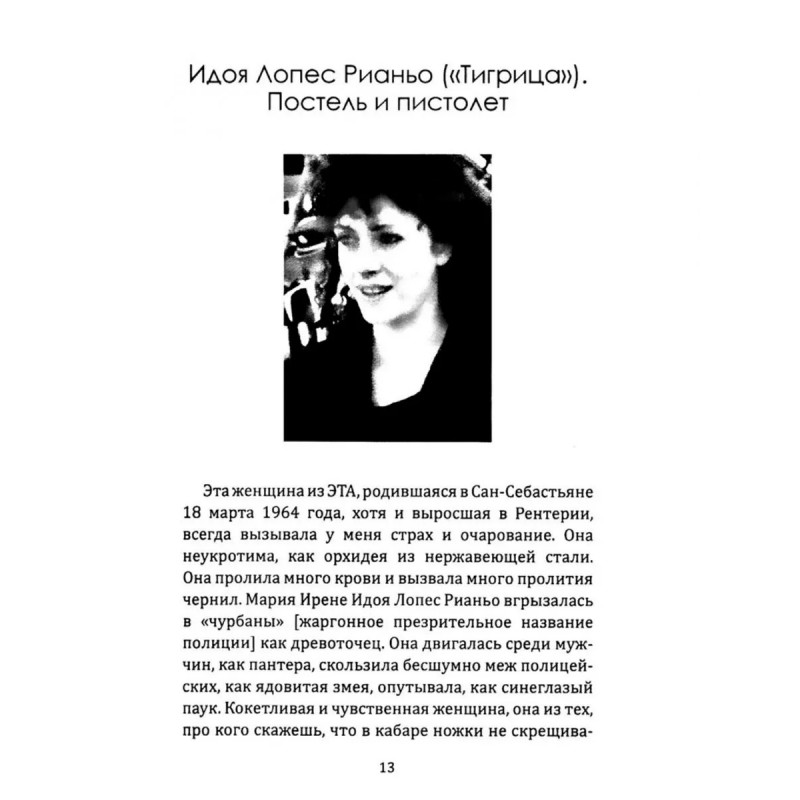 Идоя Лопес Рианьо («Тигрица»).
Постель и пистолет

Эта женщина из ЭТА, родившаяся в Сан-Себастьяне 18 марта 1964 года, хотя и выросшая в Рентерии, всегда вызывала у меня страх и очарование. Она неукротима, как орхидея из нержавеющей стали. Она пролила много крови и вызвала много пролития чернил. Мария Ирене Идоя Лопес Рианьо вгрызалась в «чурбаны» [жаргонное презрительное название полиции] как древоточец. Она двигалась среди мужчин, как пантера, скользила бесшумно меж полицейских, как ядовитая змея, опутывала, как синеглазый паук. Кокетливая и чувственная женщина, она из тех, про кого скажешь, что в кабаре ножки не скрещива-

13